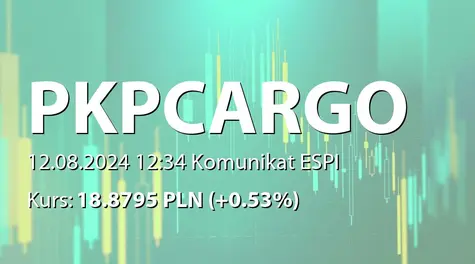 PKPCARGO

12.08.2024 12:34 Komunikat ESPI

Kurs: 18.8795 PLN (+0.53%)